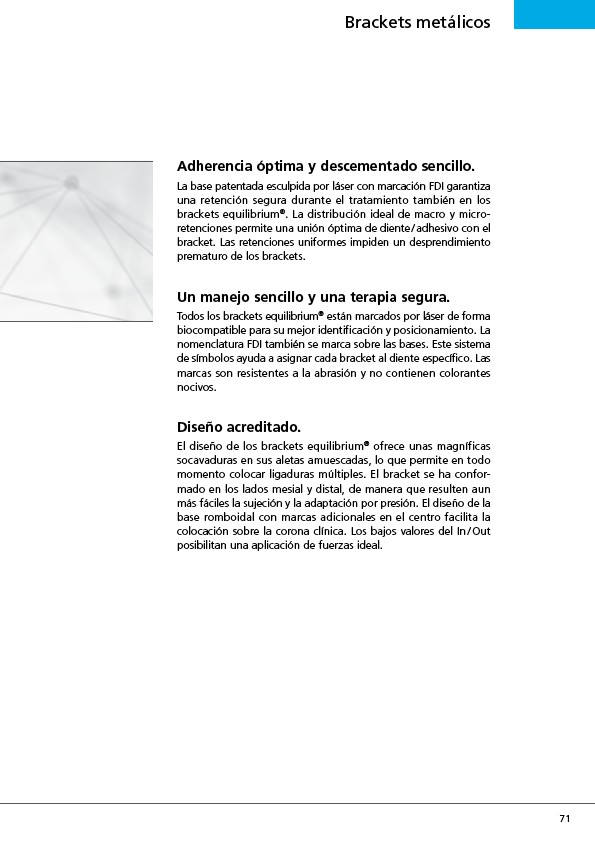 Brackets metálicos

Adherencia óptima y descementado sencillo.

La base patentada esculpida por láser con marcación FDI garantiza una retención segura durante el tratamiento también en los brackets equilibrium®. La distribución ideal de macro y microretenciones permite una unión óptima de diente/adhesivo con el bracket. Las retenciones uniformes impiden un desprendimiento prematuro de los brackets.

Un manejo sencillo y una terapia segura.

Todos los brackets equilibrium® están marcados por láser de forma biocompatible para su mejor identificación y posicionamiento. La nomenclatura FDI también se marca sobre las bases. Este sistema de símbolos ayuda a asignar cada bracket al diente específico. Las marcas son resistentes a la abrasión y no contienen colorantes nocivos.

Diseño acreditado.

El diseño de los brackets equilibrium® ofrece unas magníficas socavaduras en sus aletas amuescadas, lo que permite en todo momento colocar ligaduras múltiples. El bracket se ha conformado en los lados mesial y distal, de manera que resulten aun más fáciles la sujeción y la adaptación por presión. El diseño de la base romboidal con marcas adicionales en el centro facilita la colocación sobre la corona clínica. Los bajos valores del In/Out posibilitan una aplicación de fuerzas ideal.

71